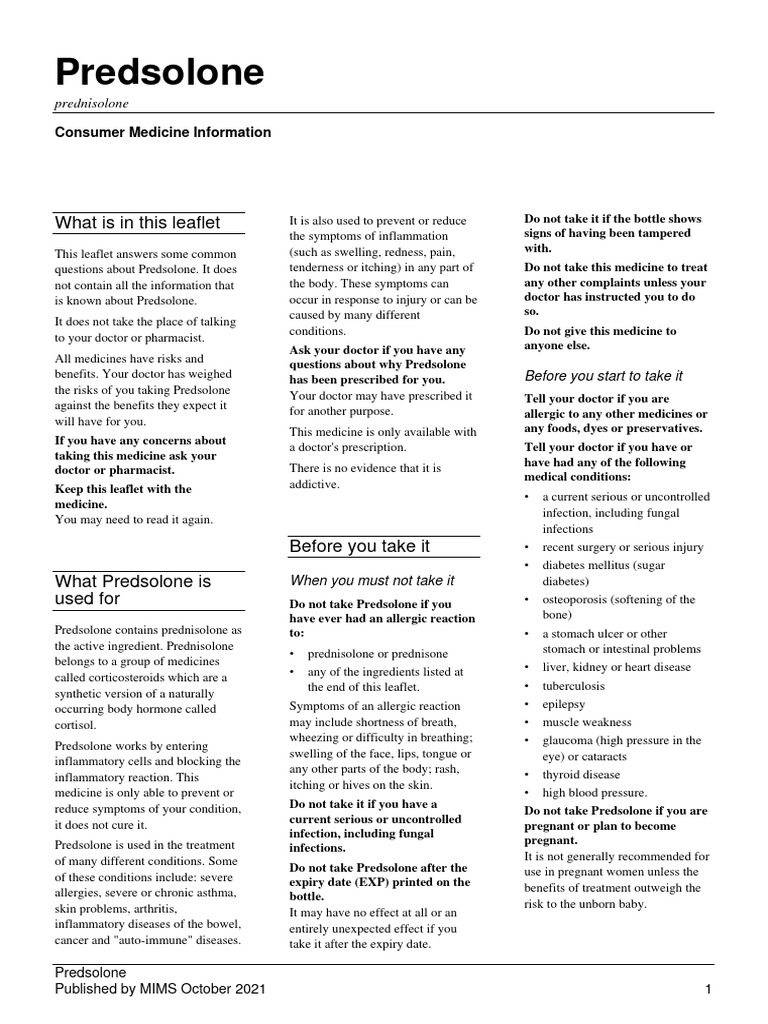 Predsolone

prednisolone

Consumer Medicine Information

What is in this leaflet

This leaflet answers some common questions about Predsolone. It does not contain all the information that is known about Predsolone.

It does not take the place of talking to your doctor or pharmacist.

All medicines have risks and benefits. Your doctor has weighed the risks of you taking Predsolone against the benefits they expect it will have for you.

If you have any concerns about taking this medicine ask your doctor or pharmacist.

Keep this leaflet with the medicine.
You may need to read it again.

What Predsolone is used for

Predsolone contains prednisolone as the active ingredient. Prednisolone belongs to a group of medicines called corticosteroids which are a synthetic version of a naturally occurring body hormone called cortisol.

Predsolone works by entering inflammatory cells and blocking the inflammatory reaction. This medicine is only able to prevent or reduce symptoms of your condition, it does not cure it.

Predsolone is used in the treatment of many different conditions. Some of these conditions include: severe allergies, severe or chronic asthma, skin problems, arthritis, inflammatory diseases of the bowel, cancer and "auto-immune" diseases.

It is also used to prevent or reduce the symptoms of inflammation (such as swelling, redness, pain, tenderness or itching) in any part of the body. These symptoms can occur in response to injury or can be caused by many different conditions.

Ask your doctor if you have any questions about why Predsolone has been prescribed for you.
Your doctor may have prescribed it for another purpose.

This medicine is only available with a doctor's prescription.

There is no evidence that it is addictive.

Before you take it

When you must not take it

Do not take Predsolone if you have ever had an allergic reaction to:

• prednisolone or prednisone
• any of the ingredients listed at the end of this leaflet.

Symptoms of an allergic reaction may include shortness of breath, wheezing or difficulty in breathing; swelling of the face, lips, tongue or any other parts of the body; rash, itching or hives on the skin.

Do not take it if you have a current serious or uncontrolled infection, including fungal infections.

Do not take Predsolone after the expiry date (EXP) printed on the bottle.
It may have no effect at all or an entirely unexpected effect if you take it after the expiry date.

Do not take it if the bottle shows signs of having been tampered with.

Do not take this medicine to treat any other complaints unless your doctor has instructed you to do so.

Do not give this medicine to anyone else.

Before you start to take it

Tell your doctor if you are allergic to any other medicines or any foods, dyes or preservatives.

Tell your doctor if you have or have had any of the following medical conditions:

• a current serious or uncontrolled infection, including fungal infections
• recent surgery or serious injury
• diabetes mellitus (sugar diabetes)
• osteoporosis (softening of the bone)
• a stomach ulcer or other stomach or intestinal problems
• liver, kidney or heart disease
• tuberculosis
• epilepsy
• muscle weakness
• glaucoma (high pressure in the eye) or cataracts
• thyroid disease
• high blood pressure.

Do not take Predsolone if you are pregnant or plan to become pregnant.
It is not generally recommended for use in pregnant women unless the benefits of treatment outweigh the risk to the unborn baby.

Predsolone
Published by MIMS October 2021 1